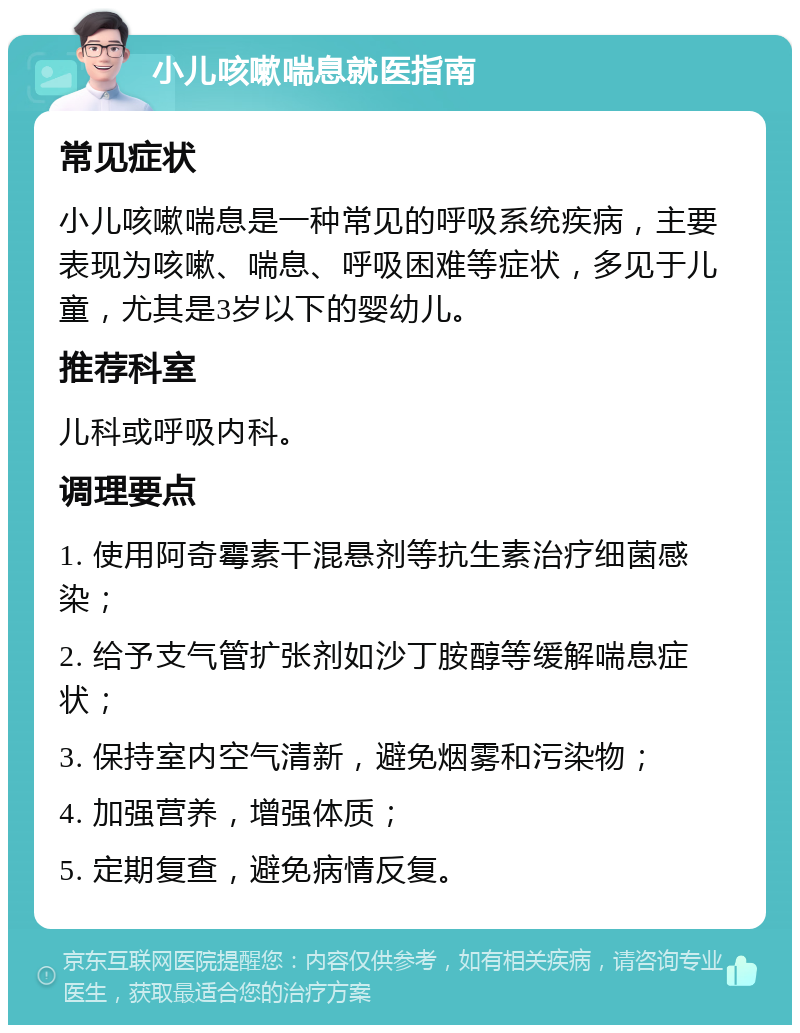 小儿咳嗽喘息就医指南

常见症状

小儿咳嗽喘息是一种常见的呼吸系统疾病，主要表现为咳嗽、喘息、呼吸困难等症状，多见于儿童，尤其是3岁以下的婴幼儿。

推荐科室

儿科或呼吸内科。

调理要点

1. 使用阿奇霉素干混悬剂等抗生素治疗细菌感染；

2. 给予支气管扩张剂如沙丁胺醇等缓解喘息症状；

3. 保持室内空气清新，避免烟雾和污染物；

4. 加强营养，增强体质；

5. 定期复查，避免病情反复。

京东互联网医院提醒您：内容仅供参考，如有相关疾病，请咨询专业医生，获取最适合您的治疗方案